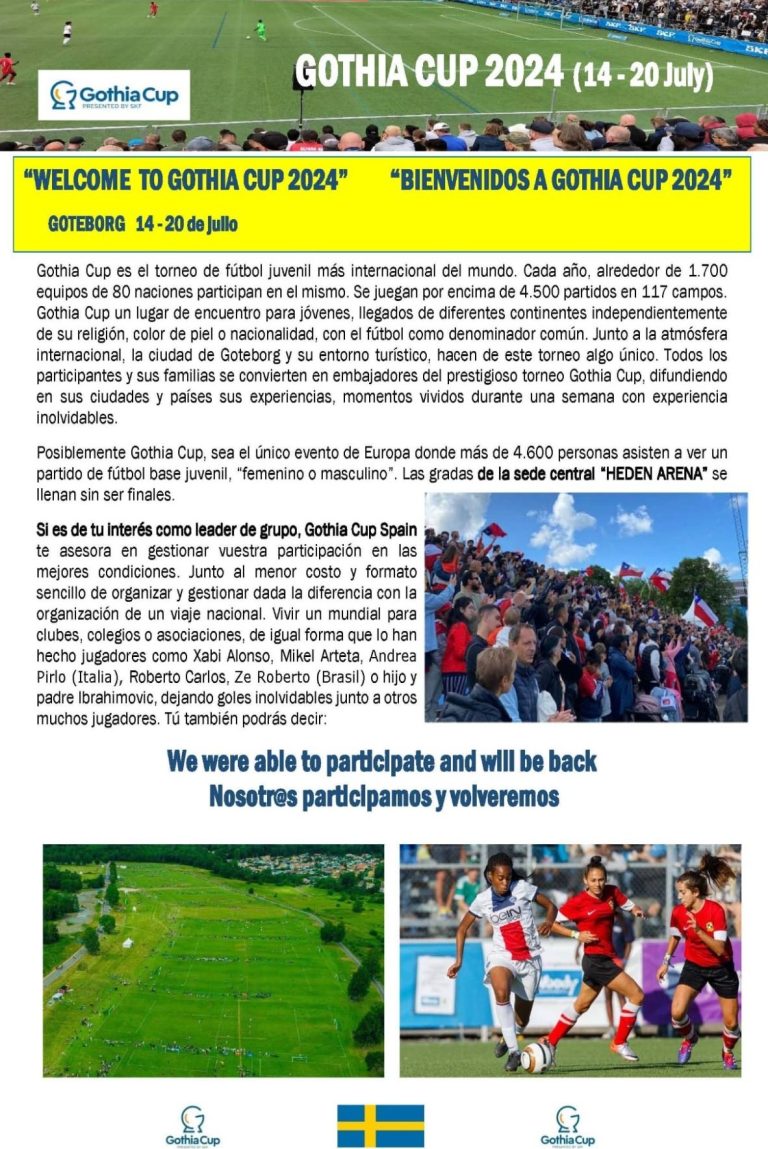 Gothia Cup
PRESENTED BY SKF

GOTHIA CUP 2024 (14 - 20 July)

"WELCOME TO GOTHIA CUP 2024" "BIENVENIDOS A GOTHIA CUP 2024"

GOTEBORG 14 - 20 de julio

Gothia Cup es el torneo de fútbol juvenil más internacional del mundo. Cada año, alrededor de 1.700 equipos de 80 naciones participan en el mismo. Se juegan por encima de 4.500 partidos en 117 campos. Gothia Cup un lugar de encuentro para jóvenes, llegados de diferentes continentes independientemente de su religión, color de piel o nacionalidad, con el fútbol como denominador común. Junto a la atmósfera internacional, la ciudad de Goteborg y su entorno turístico, hacen de este torneo algo único. Todos los participantes y sus familias se convierten en embajadores del prestigioso torneo Gothia Cup, difundiendo en sus ciudades y países sus experiencias, momentos vividos durante una semana con experiencia inolvidables.

Posiblemente Gothia Cup, sea el único evento de Europa donde más de 4.600 personas asisten a ver un partido de fútbol base juvenil, "femenino o masculino". Las gradas de la sede central "HEDEN ARENA" se llenan sin ser finales.

Si es de tu interés como leader de grupo, Gothia Cup Spain te asesora en gestionar vuestra participación en las mejores condiciones. Junto al menor costo y formato sencillo de organizar y gestionar dada la diferencia con la organización de un viaje nacional. Vivir un mundial para clubes, colegios o asociaciones, de igual forma que lo han hecho jugadores como Xabi Alonso, Mikel Arteta, Andrea Pirlo (Italia), Roberto Carlos, Ze Roberto (Brasil) o hijo y padre Ibrahimovic, dejando goles inolvidables junto a otros muchos jugadores. Tú también podrás decir:

We were able to participate and will be back
Nosotr@s participamos y volveremos

Gothia Cup

Gothia Cup